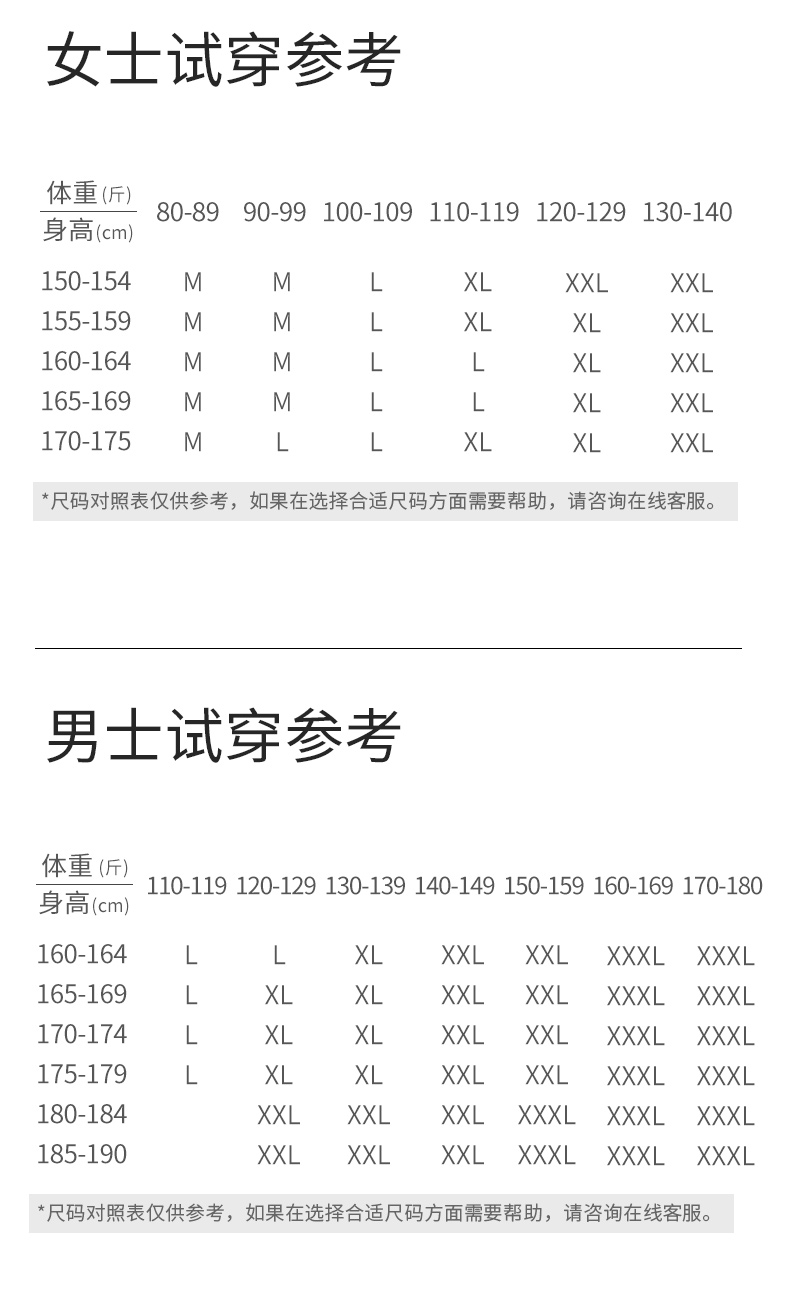 女士试穿参考

| 体重(斤) / 身高(cm) | 80-89 | 90-99 | 100-109 | 110-119 | 120-129 | 130-140 |
|---|---|---|---|---|---|---|
| 150-154 | M | M | L | XL | XXL | XXL |
| 155-159 | M | M | L | XL | XL | XXL |
| 160-164 | M | M | L | L | XL | XXL |
| 165-169 | M | M | L | L | XL | XXL |
| 170-175 | M | L | L | XL | XL | XXL |

*尺码对照表仅供参考，如果在选择合适尺码方面需要帮助，请咨询在线客服。

男士试穿参考

| 体重(斤) / 身高(cm) | 110-119 | 120-129 | 130-139 | 140-149 | 150-159 | 160-169 | 170-180 |
|---|---|---|---|---|---|---|---|
| 160-164 | L | L | XL | XXL | XXL | XXXL | XXXL |
| 165-169 | L | XL | XL | XXL | XXL | XXXL | XXXL |
| 170-174 | L | XL | XL | XXL | XXL | XXXL | XXXL |
| 175-179 | L | XL | XL | XXL | XXL | XXXL | XXXL |
| 180-184 | | XXL | XXL | XXL | XXXL | XXXL | XXXL |
| 185-190 | | XXL | XXL | XXL | XXXL | XXXL | XXXL |

*尺码对照表仅供参考，如果在选择合适尺码方面需要帮助，请咨询在线客服。